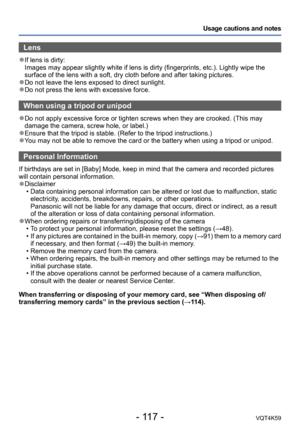 Usage cautions and notes

Lens

●If lens is dirty:
Images may appear slightly white if lens is dirty (fingerprints, etc.). Lightly wipe the surface of the lens with a soft, dry cloth before and after taking pictures.
●Do not leave the lens exposed to direct sunlight.
●Do not press the lens with excessive force.

When using a tripod or unipod

●Do not apply excessive force or tighten screws when they are crooked. (This may damage the camera, screw hole, or label.)
●Ensure that the tripod is stable. (Refer to the tripod instructions.)
●You may not be able to remove the card or the battery when using a tripod or unipod.

Personal Information

If birthdays are set in [Baby] Mode, keep in mind that the camera and recorded pictures will contain personal information.
●Disclaimer
• Data containing personal information can be altered or lost due to malfunction, static electricity, accidents, breakdowns, repairs, or other operations.
Panasonic will not be liable for any damage that occurs, direct or indirect, as a result of the alteration or loss of data containing personal information.
●When ordering repairs or transferring/disposing of the camera
• To protect your personal information, please reset the settings (→48).
• If any pictures are contained in the built-in memory, copy (→91) them to a memory card if necessary, and then format (→49) the built-in memory.
• Remove the memory card from the camera.
• When ordering repairs, the built-in memory and other settings may be returned to the initial purchase state.
• If the above operations cannot be performed because of a camera malfunction, consult with the dealer or nearest Service Center.

When transferring or disposing of your memory card, see "When disposing of/ transferring memory cards" in the previous section (→114).

- 117 -

VQT4K59